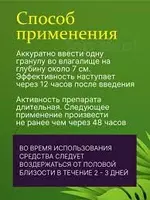 Способ применения

Аккуратно ввести одну гранулу во влагалище на глубину около 7 см. Эффективность наступает через 12 часов после введения

Активность препарата длительная. Следующее применение произвести не ранее чем через 48 часов

ВО ВРЕМЯ ИСПОЛЬЗОВАНИЯ СРЕДСТВА СЛЕДУЕТ ВОЗДЕРЖАТЬСЯ ОТ ПОЛОВОЙ БЛИЗОСТИ В ТЕЧЕНИЕ 2 - 3 ДНЕЙ